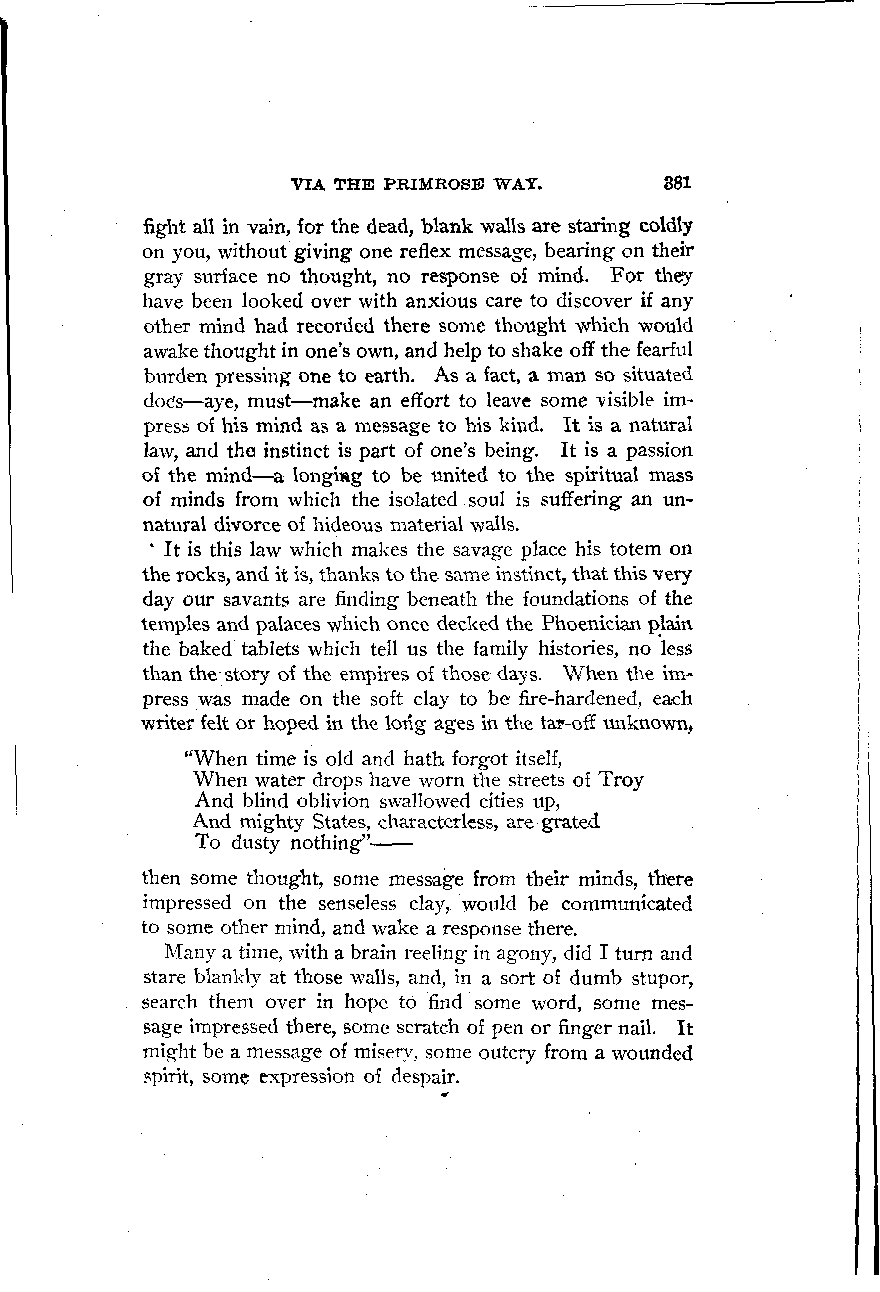 VIA THE PRIMROSE WAY. 381

fight all in vain, for the dead, blank walls are staring coldly on you, without giving one reflex message, bearing on their gray surface no thought, no response of mind. For they have been looked over with anxious care to discover if any other mind had recorded there some thought which would awake thought in one's own, and help to shake off the fearful burden pressing one to earth. As a fact, a man so situated does—aye, must—make an effort to leave some visible impress of his mind as a message to his kind. It is a natural law, and the instinct is part of one's being. It is a passion of the mind—a longing to be united to the spiritual mass of minds from which the isolated soul is suffering an unnatural divorce of hideous material walls.

It is this law which makes the savage place his totem on the rocks, and it is, thanks to the same instinct, that this very day our savants are finding beneath the foundations of the temples and palaces which once decked the Phoenician plain the baked tablets which tell us the family histories, no less than the story of the empires of those days. When the impress was made on the soft clay to be fire-hardened, each writer felt or hoped in the long ages in the far-off unknown,

"When time is old and hath forgot itself,
When water drops have worn the streets of Troy
And blind oblivion swallowed cities up,
And mighty States, characterless, are grated
To dusty nothing"——

then some thought, some message from their minds, there impressed on the senseless clay, would be communicated to some other mind, and wake a response there.

Many a time, with a brain reeling in agony, did I turn and stare blankly at those walls, and, in a sort of dumb stupor, search them over in hope to find some word, some message impressed there, some scratch of pen or finger nail. It might be a message of misery, some outcry from a wounded spirit, some expression of despair.